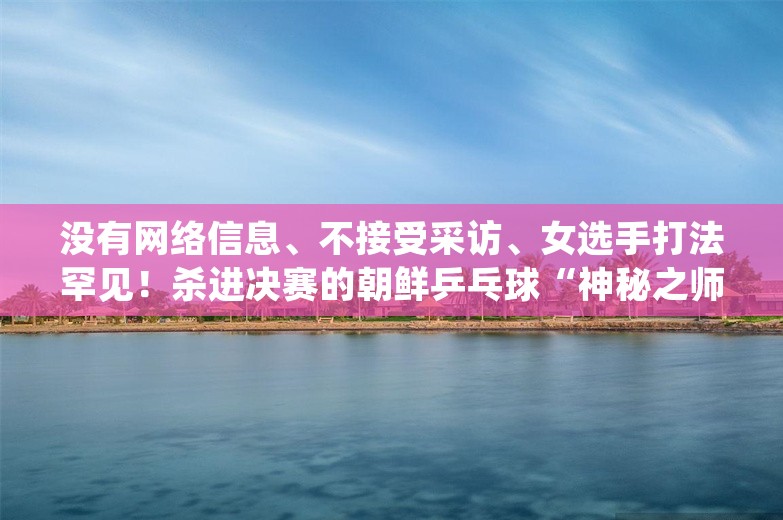 没有网络信息、不接受采访、女选手打法罕见！杀进决赛的朝鲜乒乓球“神秘之师